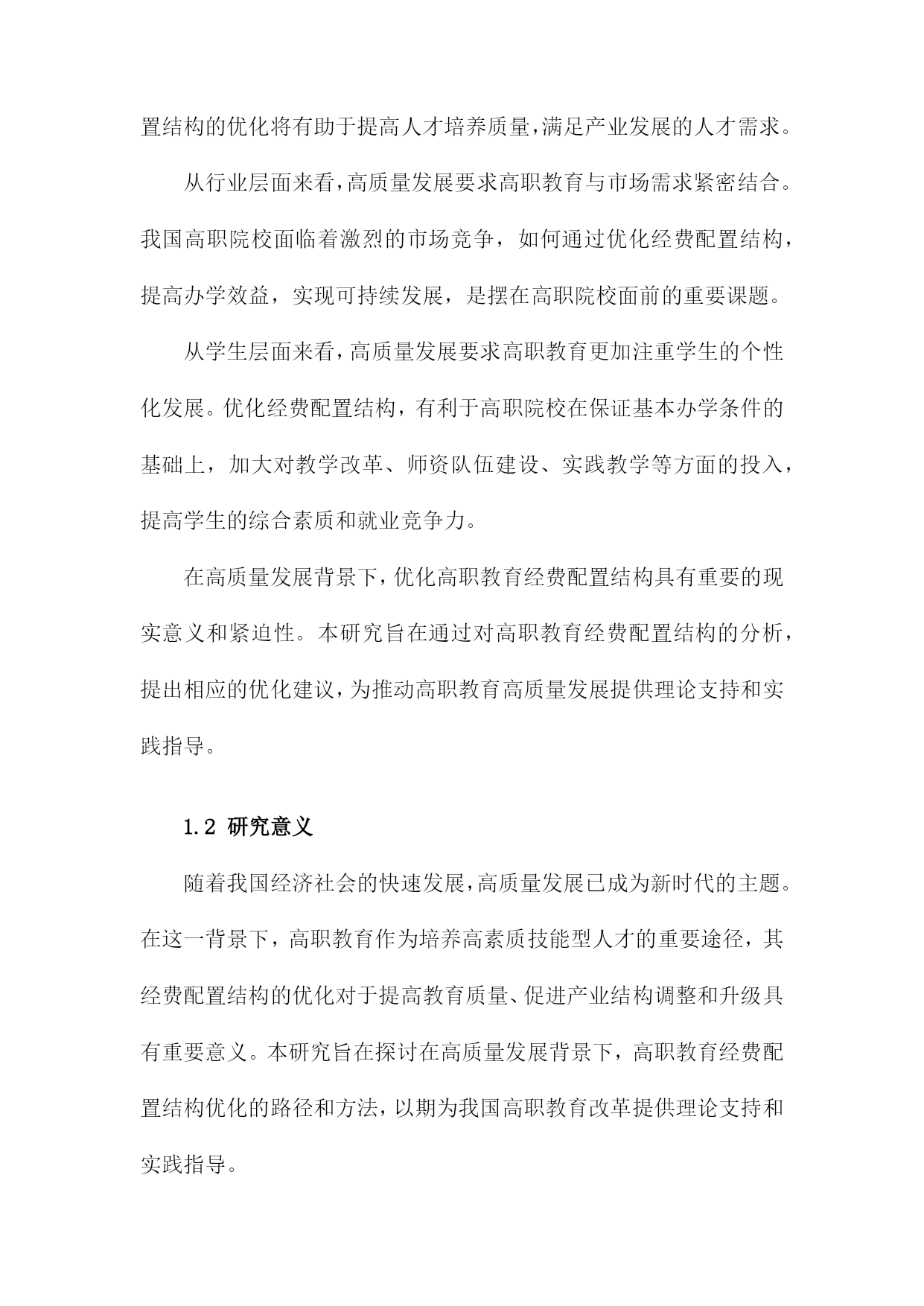 置结构的优化将有助于提高人才培养质量，满足产业发展的人才需求。

从行业层面来看，高质量发展要求高职教育与市场需求紧密结合。我国高职院校面临着激烈的市场竞争，如何通过优化经费配置结构，提高办学效益，实现可持续发展，是摆在高职院校面前的重要课题。

从学生层面来看，高质量发展要求高职教育更加注重学生的个性化发展。优化经费配置结构，有利于高职院校在保证基本办学条件的基础上，加大对教学改革、师资队伍建设、实践教学等方面的投入，提高学生的综合素质和就业竞争力。

在高质量发展背景下，优化高职教育经费配置结构具有重要的现实意义和紧迫性。本研究旨在通过对高职教育经费配置结构的分析，提出相应的优化建议，为推动高职教育高质量发展提供理论支持和实践指导。

1.2 研究意义

随着我国经济社会的快速发展，高质量发展已成为新时代的主题。在这一背景下，高职教育作为培养高素质技能型人才的重要途径，其经费配置结构的优化对于提高教育质量、促进产业结构调整和升级具有重要意义。本研究旨在探讨在高质量发展背景下，高职教育经费配置结构优化的路径和方法，以期为我国高职教育改革提供理论支持和实践指导。